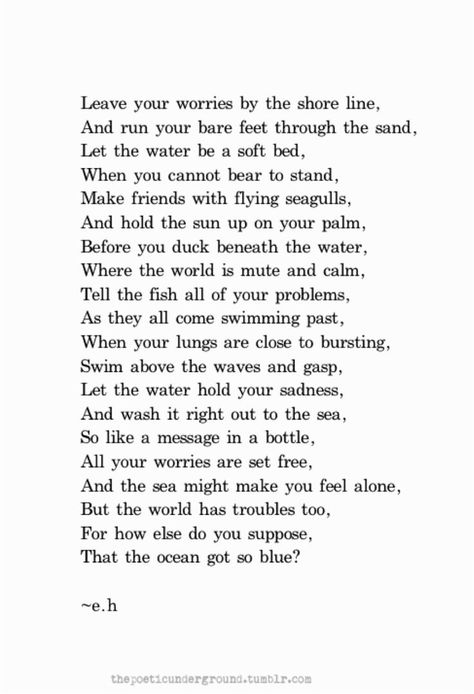 Leave your worries by the shore line,
And run your bare feet through the sand,
Let the water be a soft bed,
When you cannot bear to stand,
Make friends with flying seagulls,
And hold the sun up on your palm,
Before you duck beneath the water,
Where the world is mute and calm,
Tell the fish all of your problems,
As they all come swimming past,
When your lungs are close to bursting,
Swim above the waves and gasp,
Let the water hold your sadness,
And wash it right out to the sea,
So like a message in a bottle,
All your worries are set free,
And the sea might make you feel alone,
But the world has troubles too,
For how else do you suppose,
That the ocean got so blue?

~e.h

thepoeticunderground.tumblr.com